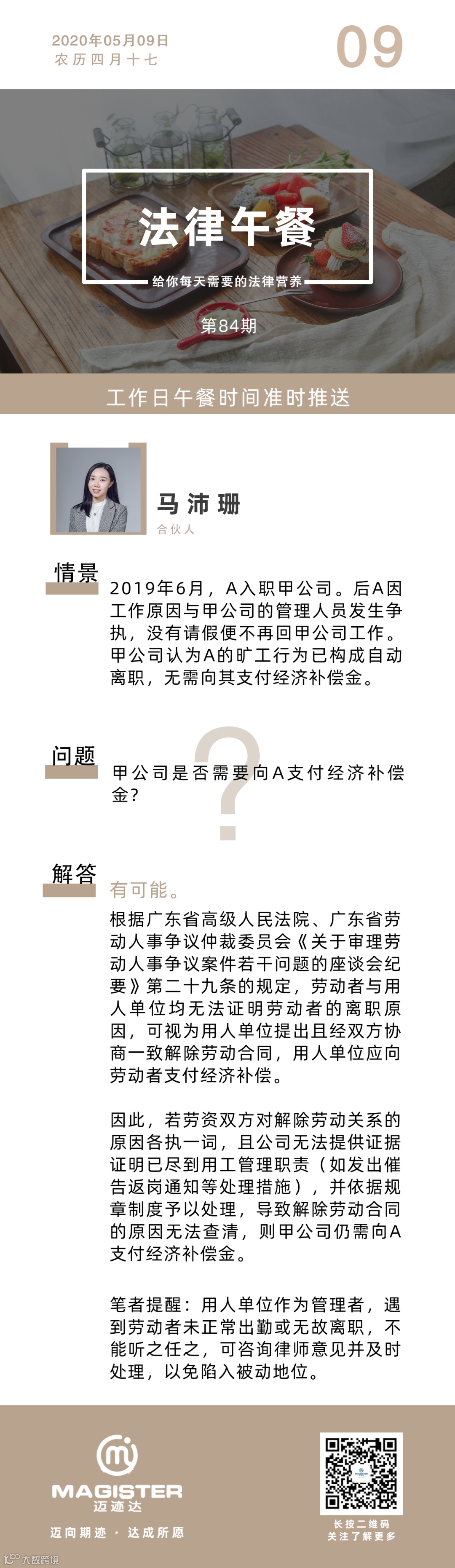 2020年05月09日
农历四月十七

09

法律午餐

给你每天需要的法律营养

第84期

工作日午餐时间准时推送

马沛珊
合伙人

情景

2019年6月，A入职甲公司。后A因工作原因与甲公司的管理人员发生争执，没有请假便不再回甲公司工作。甲公司认为A的旷工行为已构成自动离职，无需向其支付经济补偿金。

问题

甲公司是否需要向A支付经济补偿金?

解答

有可能。

根据广东省高级人民法院、广东省劳动人事争议仲裁委员会《关于审理劳动人事争议案件若干问题的座谈会纪要》第二十九条的规定，劳动者与用人单位均无法证明劳动者的离职原因，可视为用人单位提出且经双方协商一致解除劳动合同，用人单位应向劳动者支付经济补偿。

因此，若劳资双方对解除劳动关系的原因各执一词，且公司无法提供证据证明已尽到用工管理职责（如发出催告返岗通知等处理措施），并依据规章制度予以处理，导致解除劳动合同的原因无法查清，则甲公司仍需向A支付经济补偿金。

笔者提醒：用人单位作为管理者，遇到劳动者未正常出勤或无故离职，不能听之任之，可咨询律师意见并及时处理，以免陷入被动地位。

MAGISTER
迈迹达

迈向期迹 · 达成所愿

长按二维码
关注了解更多

大数跨境